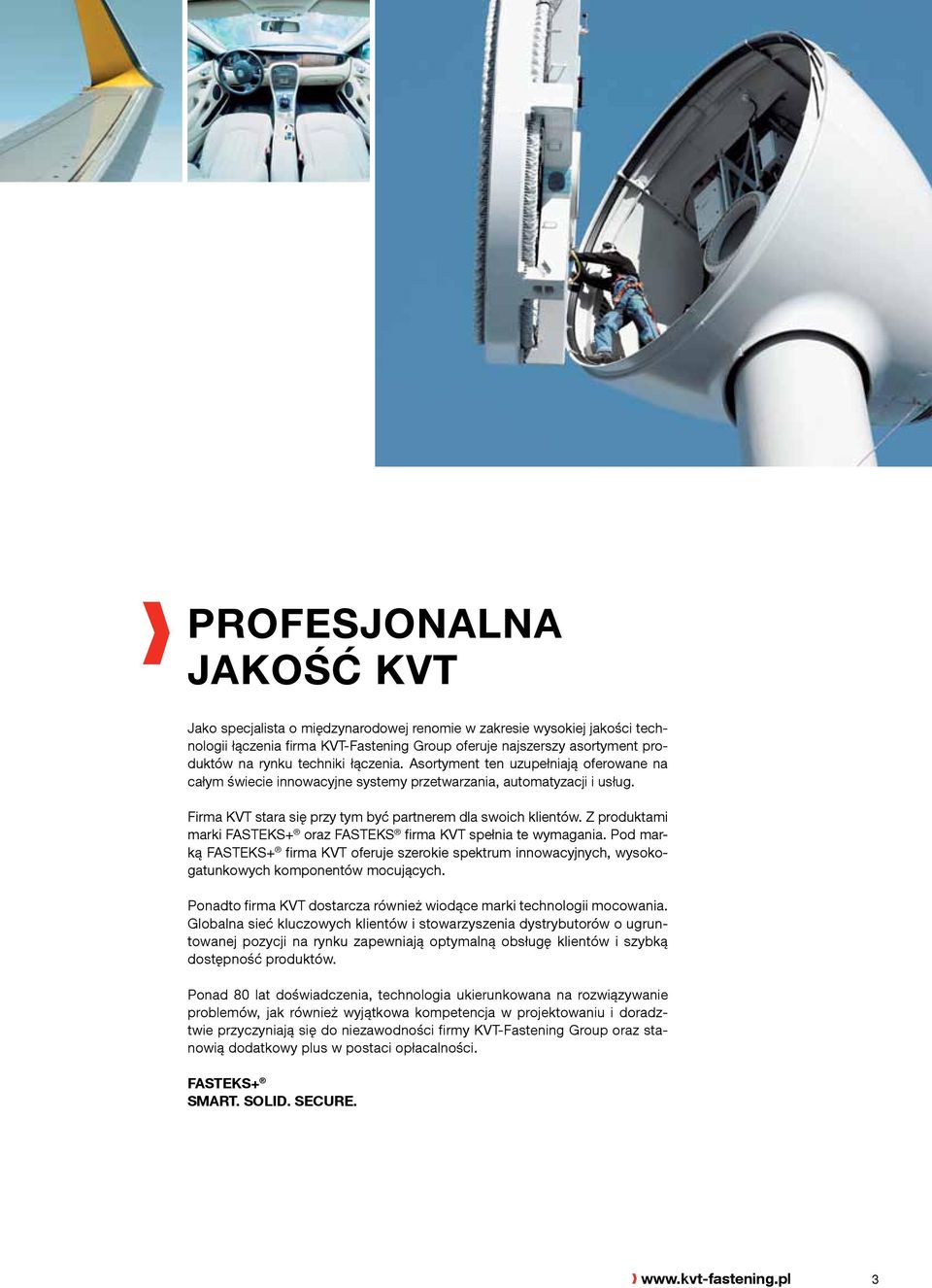 PROFESJONALNA JAKOŚĆ KVT

Jako specjalista o międzynarodowej renomie w zakresie wysokiej jakości technologii łączenia firma KVT-Fastening Group oferuje najszerszy asortyment produktów na rynku techniki łączenia. Asortyment ten uzupełniają oferowane na całym świecie innowacyjne systemy przetwarzania, automatyzacji i usług.

Firma KVT stara się przy tym być partnerem dla swoich klientów. Z produktami marki FASTEKS+® oraz FASTEKS® firma KVT spełnia te wymagania. Pod marką FASTEKS+® firma KVT oferuje szerokie spektrum innowacyjnych, wysokogatunkowych komponentów mocujących.

Ponadto firma KVT dostarcza również wiodące marki technologii mocowania. Globalna sieć kluczowych klientów i stowarzyszenia dystrybutorów o ugruntowanej pozycji na rynku zapewniają optymalną obsługę klientów i szybką dostępność produktów.

Ponad 80 lat doświadczenia, technologia ukierunkowana na rozwiązywanie problemów, jak również wyjątkowa kompetencja w projektowaniu i doradztwie przyczyniają się do niezawodności firmy KVT-Fastening Group oraz stanowią dodatkowy plus w postaci opłacalności.

FASTEKS+®
SMART. SOLID. SECURE.

www.kvt-fastening.pl 3